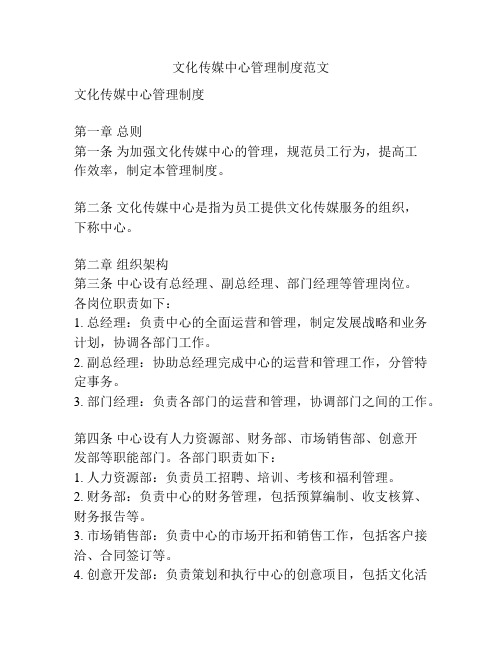 文化传媒中心管理制度范文

文化传媒中心管理制度

第一章 总则
第一条 为加强文化传媒中心的管理，规范员工行为，提高工作效率，制定本管理制度。

第二条 文化传媒中心是指为员工提供文化传媒服务的组织，下称中心。

第二章 组织架构
第三条 中心设有总经理、副总经理、部门经理等管理岗位。各岗位职责如下：
1. 总经理：负责中心的全面运营和管理，制定发展战略和业务计划，协调各部门工作。
2. 副总经理：协助总经理完成中心的运营和管理工作，分管特定事务。
3. 部门经理：负责各部门的运营和管理，协调部门之间的工作。

第四条 中心设有人力资源部、财务部、市场销售部、创意开发部等职能部门。各部门职责如下：
1. 人力资源部：负责员工招聘、培训、考核和福利管理。
2. 财务部：负责中心的财务管理，包括预算编制、收支核算、财务报告等。
3. 市场销售部：负责中心的市场开拓和销售工作，包括客户接洽、合同签订等。
4. 创意开发部：负责策划和执行中心的创意项目，包括文化活